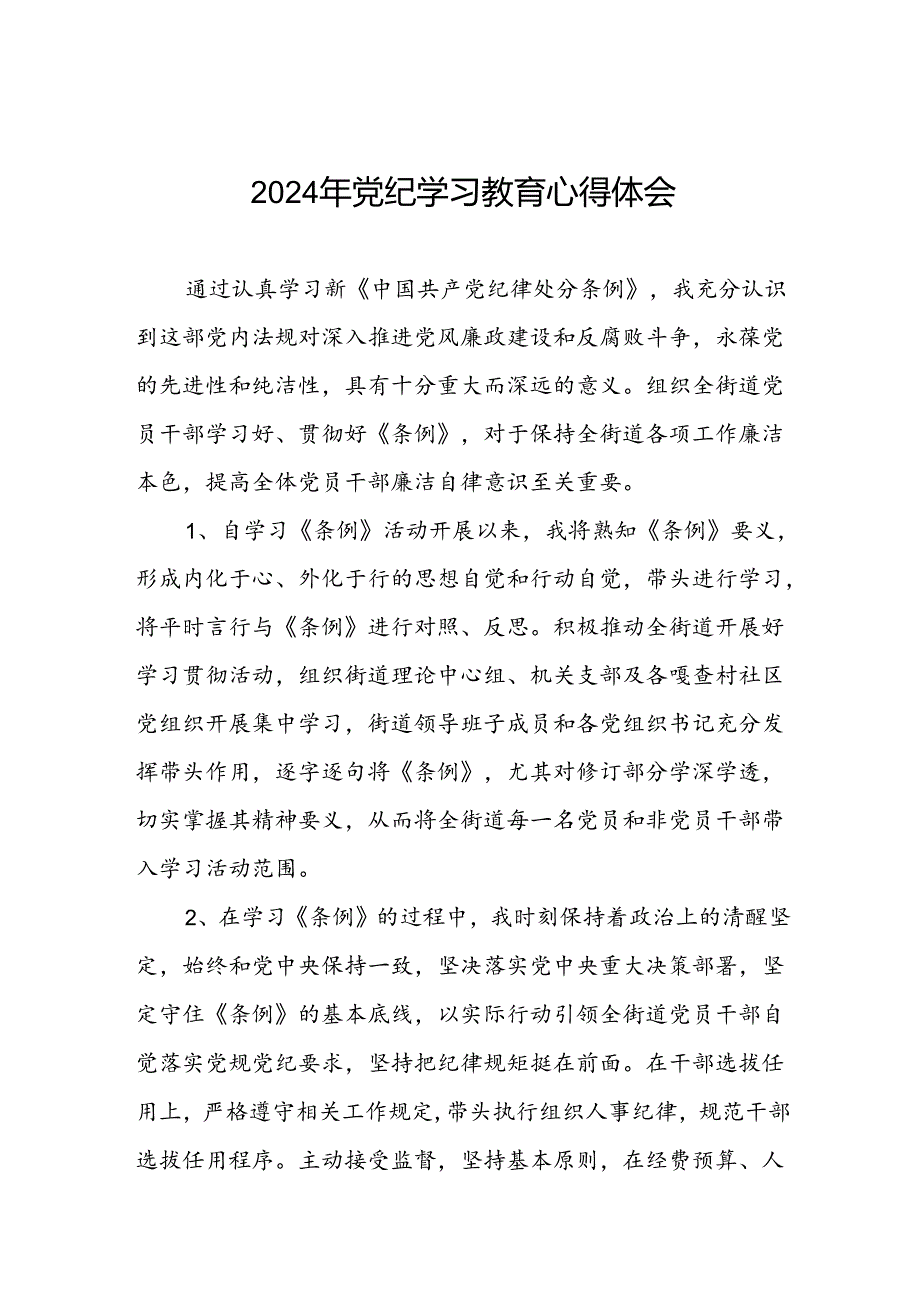 2024年党纪学习教育心得体会

通过认真学习新《中国共产党纪律处分条例》，我充分认识到这部党内法规对深入推进党风廉政建设和反腐败斗争，永葆党的先进性和纯洁性，具有十分重大而深远的意义。组织全街道党员干部学习好、贯彻好《条例》，对于保持全街道各项工作廉洁本色，提高全体党员干部廉洁自律意识至关重要。

1、自学习《条例》活动开展以来，我将熟知《条例》要义，形成内化于心、外化于行的思想自觉和行动自觉，带头进行学习，将平时言行与《条例》进行对照、反思。积极推动全街道开展好学习贯彻活动，组织街道理论中心组、机关支部及各嘎查村社区党组织开展集中学习，街道领导班子成员和各党组织书记充分发挥带头作用，逐字逐句将《条例》，尤其对修订部分学深学透，切实掌握其精神要义，从而将全街道每一名党员和非党员干部带入学习活动范围。

2、在学习《条例》的过程中，我时刻保持着政治上的清醒坚定，始终和党中央保持一致，坚决落实党中央重大决策部署，坚定守住《条例》的基本底线，以实际行动引领全街道党员干部自觉落实党规党纪要求，坚持把纪律规矩挺在前面。在干部选拔任用上，严格遵守相关工作规定，带头执行组织人事纪律，规范干部选拔任用程序。主动接受监督，坚持基本原则，在经费预算、人